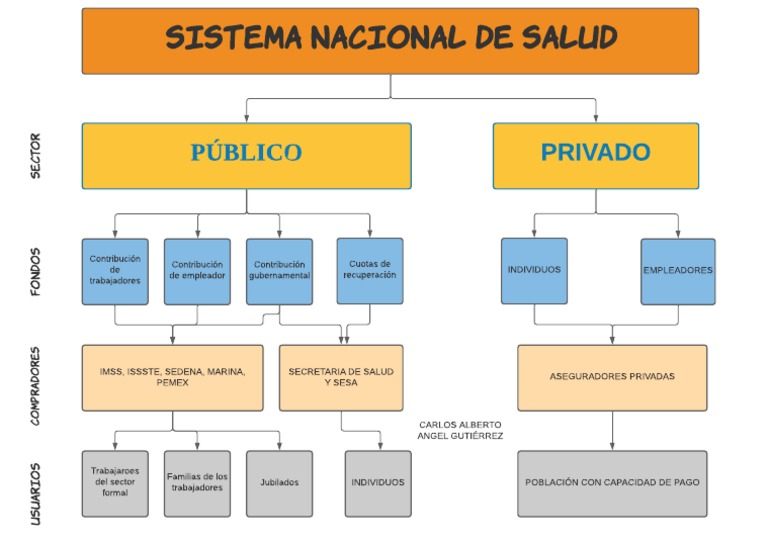 SISTEMA NACIONAL DE SALUD

SECTOR

PÚBLICO

PRIVADO

FONDOS

Contribución de trabajadores

Contribución de empleador

Contribución gubernamental

Cuotas de recuperación

INDIVIDUOS

EMPLEADORES

COMPRADORES

IMSS, ISSSTE, SEDENA, MARINA, PEMEX

SECRETARIA DE SALUD Y SESA

ASEGURADORES PRIVADAS

CARLOS ALBERTO ANGEL GUTIÉRREZ

USUARIOS

Trabajaroes del sector formal

Familias de los trabajadores

Jubilados

INDIVIDUOS

POBLACIÓN CON CAPACIDAD DE PAGO